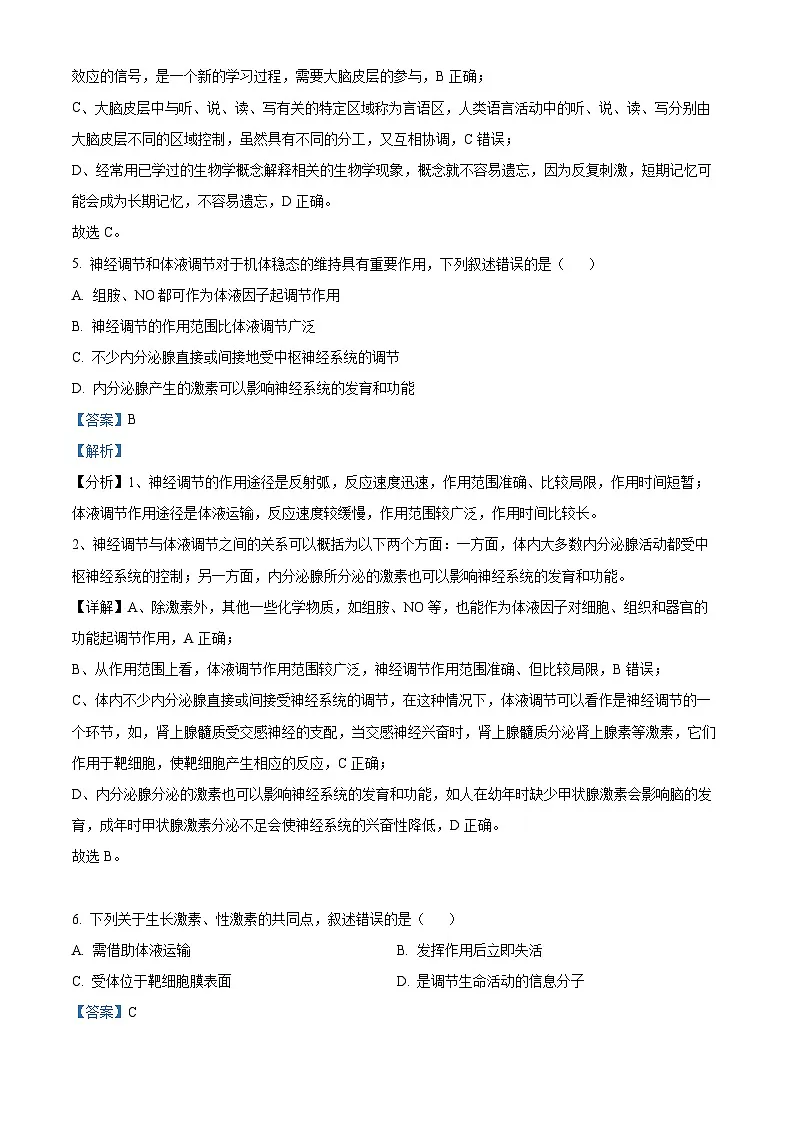 效应的信号，是一个新的学习过程，需要大脑皮层的参与，B 正确；

C、大脑皮层中与听、说、读、写有关的特定区域称为言语区，人类语言活动中的听、说、读、写分别由大脑皮层不同的区域控制，虽然具有不同的分工，又互相协调，C 错误；

D、经常用已学过的生物学概念解释相关的生物学现象，概念就不容易遗忘，因为反复刺激，短期记忆可能会成为长期记忆，不容易遗忘，D 正确。

故选 C。

5. 神经调节和体液调节对于机体稳态的维持具有重要作用，下列叙述错误的是（　　）

A. 组胺、NO 都可作为体液因子起调节作用

B. 神经调节的作用范围比体液调节广泛

C. 不少内分泌腺直接或间接地受中枢神经系统的调节

D. 内分泌腺产生的激素可以影响神经系统的发育和功能

【答案】B

【解析】

【分析】1、神经调节的作用途径是反射弧，反应速度迅速，作用范围准确、比较局限，作用时间短暂；体液调节作用途径是体液运输，反应速度较缓慢，作用范围较广泛，作用时间比较长。

2、神经调节与体液调节之间的关系可以概括为以下两个方面：一方面，体内大多数内分泌腺活动都受中枢神经系统的控制；另一方面，内分泌腺所分泌的激素也可以影响神经系统的发育和功能。

【详解】A、除激素外，其他一些化学物质，如组胺、NO 等，也能作为体液因子对细胞、组织和器官的功能起调节作用，A 正确；

B、从作用范围上看，体液调节作用范围较广泛，神经调节作用范围准确、但比较局限，B 错误；

C、体内不少内分泌腺直接或间接受神经系统的调节，在这种情况下，体液调节可以看作是神经调节的一个环节，如，肾上腺髓质受交感神经的支配，当交感神经兴奋时，肾上腺髓质分泌肾上腺素等激素，它们作用于靶细胞，使靶细胞产生相应的反应，C 正确；

D、内分泌腺分泌的激素也可以影响神经系统的发育和功能，如人在幼年时缺少甲状腺激素会影响脑的发育，成年时甲状腺激素分泌不足会使神经系统的兴奋性降低，D 正确。

故选 B。

6. 下列关于生长激素、性激素的共同点，叙述错误的是（　　）

A. 需借助体液运输

B. 发挥作用后立即失活

C. 受体位于靶细胞膜表面

D. 是调节生命活动的信息分子

【答案】C